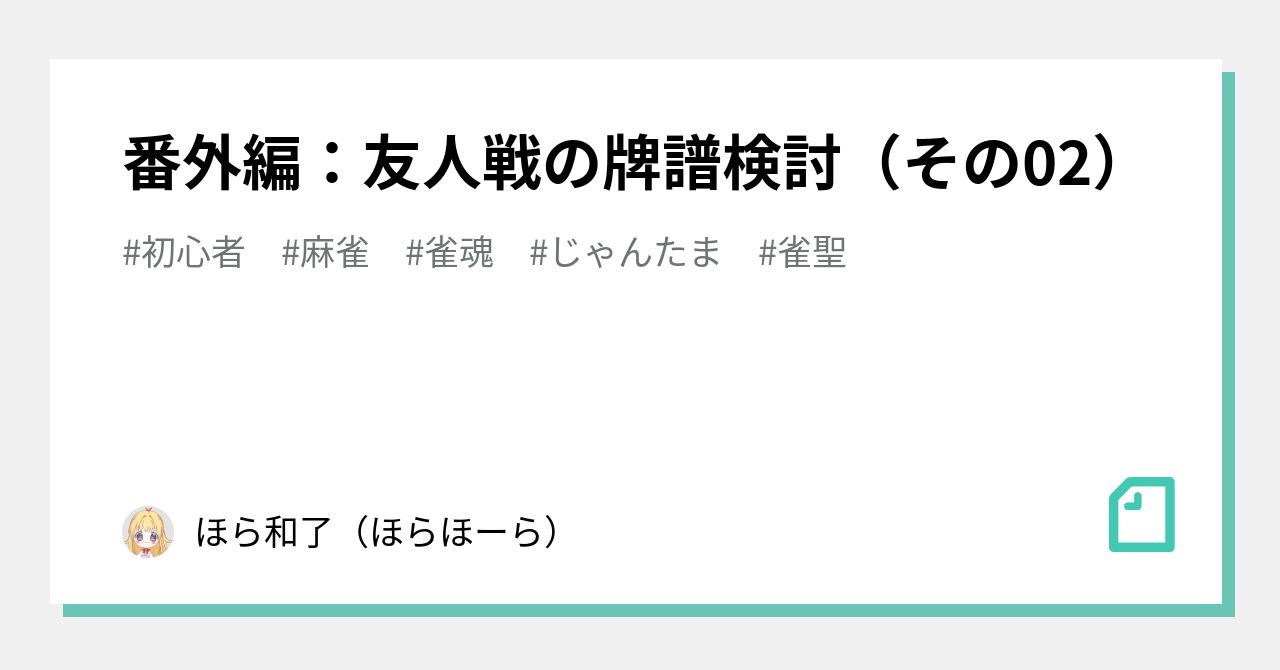 番外編：友人戦の牌譜検討（その02）

#初心者　#麻雀　#雀魂　#じゃんたま　#雀聖

ほら和了（ほらほーら）